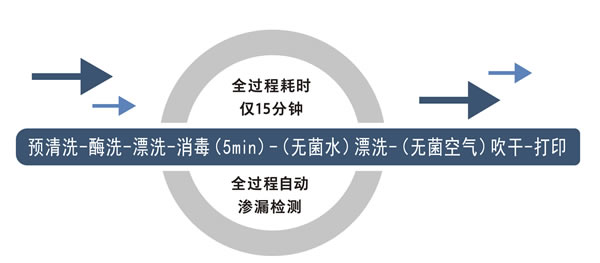 全过程耗时
仅15分钟

预清洗-酶洗-漂洗-消毒（5min）-（无菌水）漂洗-（无菌空气）吹干-打印

全过程自动
渗漏检测